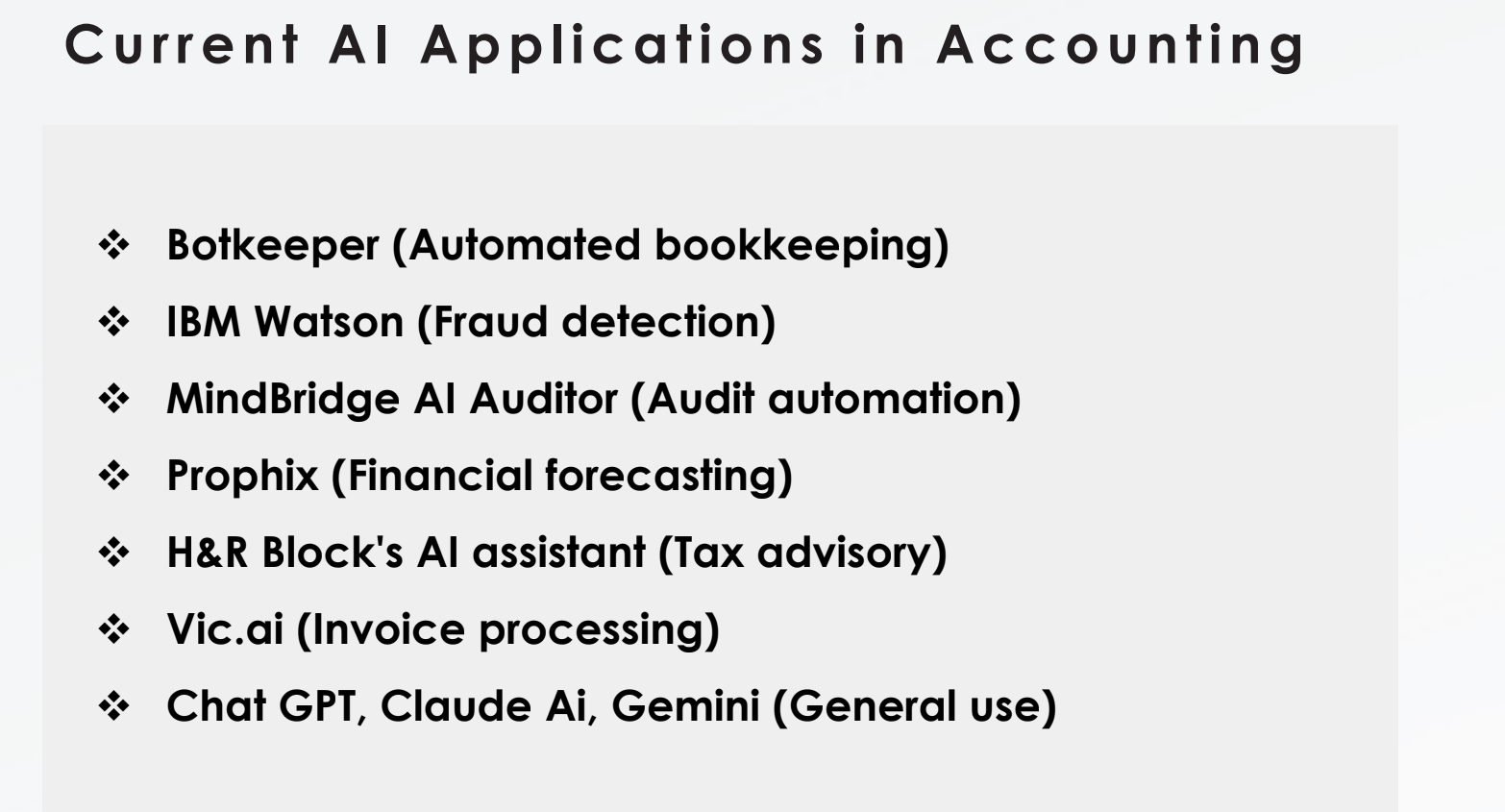 Current AI Applications in Accounting

❖ Botkeeper (Automated bookkeeping)
❖ IBM Watson (Fraud detection)
❖ MindBridge AI Auditor (Audit automation)
❖ Prophix (Financial forecasting)
❖ H&R Block's AI assistant (Tax advisory)
❖ Vic.ai (Invoice processing)
❖ Chat GPT, Claude Ai, Gemini (General use)